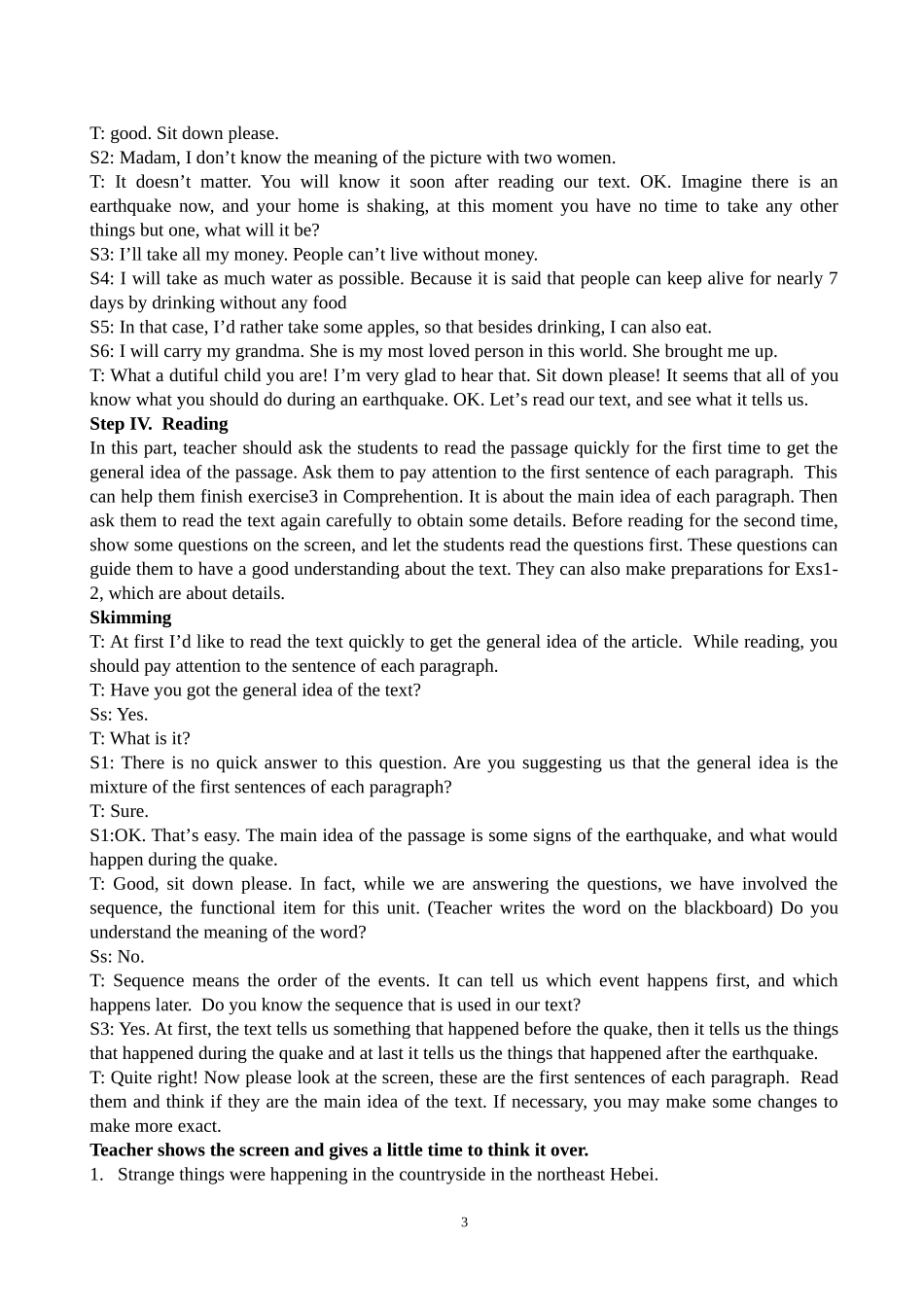 T: good. Sit down please.
S2: Madam, I don’t know the meaning of the picture with two women.
T: It doesn’t matter. You will know it soon after reading our text. OK. Imagine there is an earthquake now, and your home is shaking, at this moment you have no time to take any other things but one, what will it be?
S3: I’ll take all my money. People can’t live without money.
S4: I will take as much water as possible. Because it is said that people can keep alive for nearly 7 days by drinking without any food
S5: In that case, I’d rather take some apples, so that besides drinking, I can also eat.
S6: I will carry my grandma. She is my most loved person in this world. She brought me up.
T: What a dutiful child you are! I’m very glad to hear that. Sit down please! It seems that all of you know what you should do during an earthquake. OK. Let’s read our text, and see what it tells us.
Step IV. Reading
In this part, teacher should ask the students to read the passage quickly for the first time to get the general idea of the passage. Ask them to pay attention to the first sentence of each paragraph. This can help them finish exercise3 in Comprehention. It is about the main idea of each paragraph. Then ask them to read the text again carefully to obtain some details. Before reading for the second time, show some questions on the screen, and let the students read the questions first. These questions can guide them to have a good understanding about the text. They can also make preparations for Exs1-2, which are about details.
Skimming
T: At first I’d like to read the text quickly to get the general idea of the article. While reading, you should pay attention to the sentence of each paragraph.
T: Have you got the general idea of the text?
Ss: Yes.
T: What is it?
S1: There is no quick answer to this question. Are you suggesting us that the general idea is the mixture of the first sentences of each paragraph?
T: Sure.
S1:OK. That’s easy. The main idea of the passage is some signs of the earthquake, and what would happen during the quake.
T: Good, sit down please. In fact, while we are answering the questions, we have involved the sequence, the functional item for this unit. (Teacher writes the word on the blackboard) Do you understand the meaning of the word?
Ss: No.
T: Sequence means the order of the events. It can tell us which event happens first, and which happens later. Do you know the sequence that is used in our text?
S3: Yes. At first, the text tells us something that happened before the quake, then it tells us the things that happened during the quake and at last it tells us the things that happened after the earthquake.
T: Quite right! Now please look at the screen, these are the first sentences of each paragraph. Read them and think if they are the main idea of the text. If necessary, you may make some changes to make more exact.
Teacher shows the screen and gives a little time to think it over.
1. Strange things were happening in the countryside in the northeast Hebei.

3